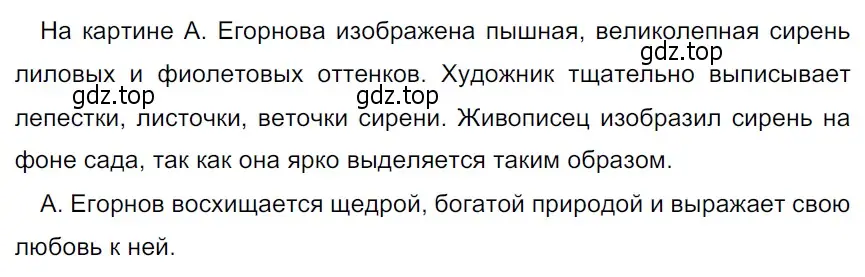 На картине А. Егорнова изображена пышная, великолепная сирень лиловых и фиолетовых оттенков. Художник тщательно выписывает лепестки, листочки, веточки сирени. Живописец изобразил сирень на фоне сада, так как она ярко выделяется таким образом.

gdz.top gdz.top gdz.top

А. Егорнов восхищается щедрой, богатой природой и выражает свою любовь к ней.